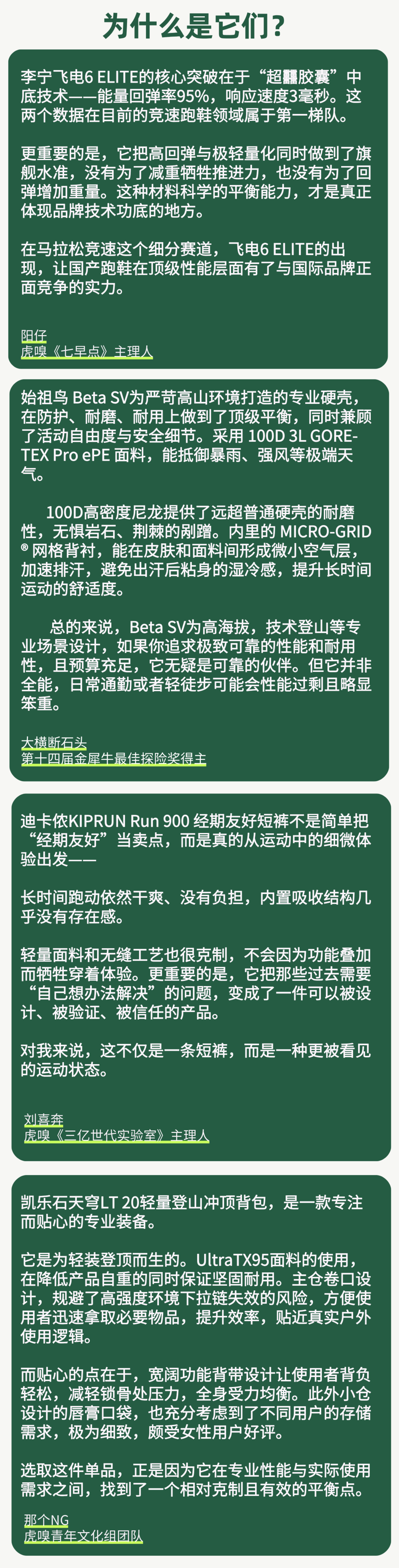 为什么是它们？

李宁飞电6 ELITE的核心突破在于“超䨻胶囊”中底技术——能量回弹率95%，响应速度3毫秒。这两个数据在目前的竞速跑鞋领域属于第一梯队。

更重要的是，它把高回弹与极轻量化同时做到了旗舰水准，没有为了减重牺牲推进力，也没有为了回弹增加重量。这种材料科学的平衡能力，才是真正体现品牌技术功底的地方。

在马拉松竞速这个细分赛道，飞电6 ELITE的出现，让国产跑鞋在顶级性能层面有了与国际品牌正面竞争的实力。

阳仔
虎嗅《七早点》主理人

始祖鸟 Beta SV为严苛高山环境打造的专业硬壳，在防护、耐磨、耐用上做到了顶级平衡，同时兼顾了活动自由度与安全细节。采用 100D 3L GORE-TEX Pro ePE 面料，能抵御暴雨、强风等极端天气。

100D高密度尼龙提供了远超普通硬壳的耐磨性，无惧岩石、荆棘的剐蹭。内里的 MICRO-GRID® 网格背衬，能在皮肤和面料间形成微小空气层，加速排汗，避免出汗后粘身的湿冷感，提升长时间运动的舒适度。

总的来说，Beta SV为高海拔，技术登山等专业场景设计，如果你追求极致可靠的性能和耐用性，且预算充足，它无疑是可靠的伙伴。但它并非全能，日常通勤或者轻徒步可能会性能过剩且略显笨重。

大横断石头
第十四届金犀牛最佳探险奖得主

迪卡侬KIPRUN Run 900 经期友好短裤不是简单把“经期友好”当卖点，而是真的从运动中的细微体验出发——

长时间跑动依然干爽、没有负担，内置吸收结构几乎没有存在感。

轻量面料和无缝工艺也很克制，不会因为功能叠加而牺牲穿着体验。更重要的是，它把那些过去需要“自己想办法解决”的问题，变成了一件可以被设计、被验证、被信任的产品。

对我来说，这不仅是一条短裤，而是一种更被看见的运动状态。

刘喜奔
虎嗅《三亿世代实验室》主理人

凯乐石天穹LT 20轻量登山冲顶背包，是一款专注而贴心的专业装备。

它是为轻装登顶而生的。UltraTX95面料的使用，在降低产品自重的同时保证坚固耐用。主仓卷口设计，规避了高强度环境下拉链失效的风险，方便使用者迅速拿取必要物品，提升效率，贴近真实户外使用逻辑。

而贴心的点在于，宽阔功能背带设计让使用者背负轻松，减轻锁骨处压力，全身受力均衡。此外小仓设计的唇膏口袋，也充分考虑到了不同用户的存储需求，极为细致，颇受女性用户好评。

选取这件单品，正是因为它在专业性能与实际使用需求之间，找到了一个相对克制且有效的平衡点。

那个NG
虎嗅青年文化组团队